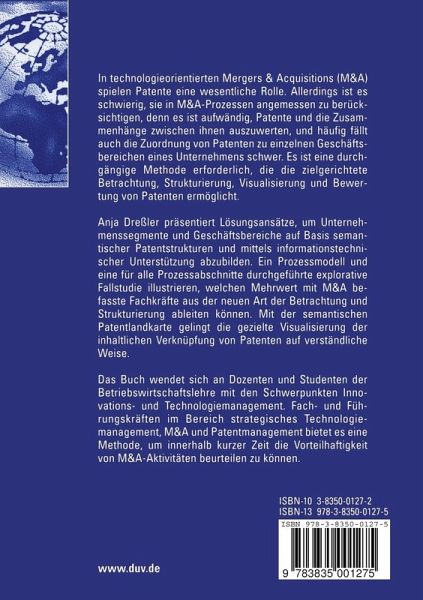 In technologieorientierten Mergers & Acquisitions (M&A) spielen Patente eine wesentliche Rolle. Allerdings ist es schwierig, sie in M&A-Prozessen angemessen zu berücksichtigen, denn es ist aufwändig, Patente und die Zusammenhänge zwischen ihnen auszuwerten, und häufig fällt auch die Zuordnung von Patenten zu einzelnen Geschäftsbereichen eines Unternehmens schwer. Es ist eine durchgängige Methode erforderlich, die die zielgerichtete Betrachtung, Strukturierung, Visualisierung und Bewertung von Patenten ermöglicht.

Anja Dreßler präsentiert Lösungsansätze, um Unternehmenssegmente und Geschäftsbereiche auf Basis semantischer Patentstrukturen und mittels informationstechnischer Unterstützung abzubilden. Ein Prozessmodell und eine für alle Prozessabschnitte durchgeführte explorative Fallstudie illustrieren, welchen Mehrwert mit M&A befasste Fachkräfte aus der neuen Art der Betrachtung und Strukturierung ableiten können. Mit der semantischen Patentlandkarte gelingt die gezielte Visualisierung der inhaltlichen Verknüpfung von Patenten auf verständliche Weise.

Das Buch wendet sich an Dozenten und Studenten der Betriebswirtschaftslehre mit den Schwerpunkten Innovations- und Technologiemanagement. Fach- und Führungskräften im Bereich strategisches Technologiemanagement, M&A und Patentmanagement bietet es eine Methode, um innerhalb kurzer Zeit die Vorteilhaftigkeit von M&A-Aktivitäten beurteilen zu können.

ISBN-10 3-8350-0127-2
ISBN-13 978-3-8350-0127-5

ISBN 978-3-8350-0127-5

9 783835 001275

www.duv.de